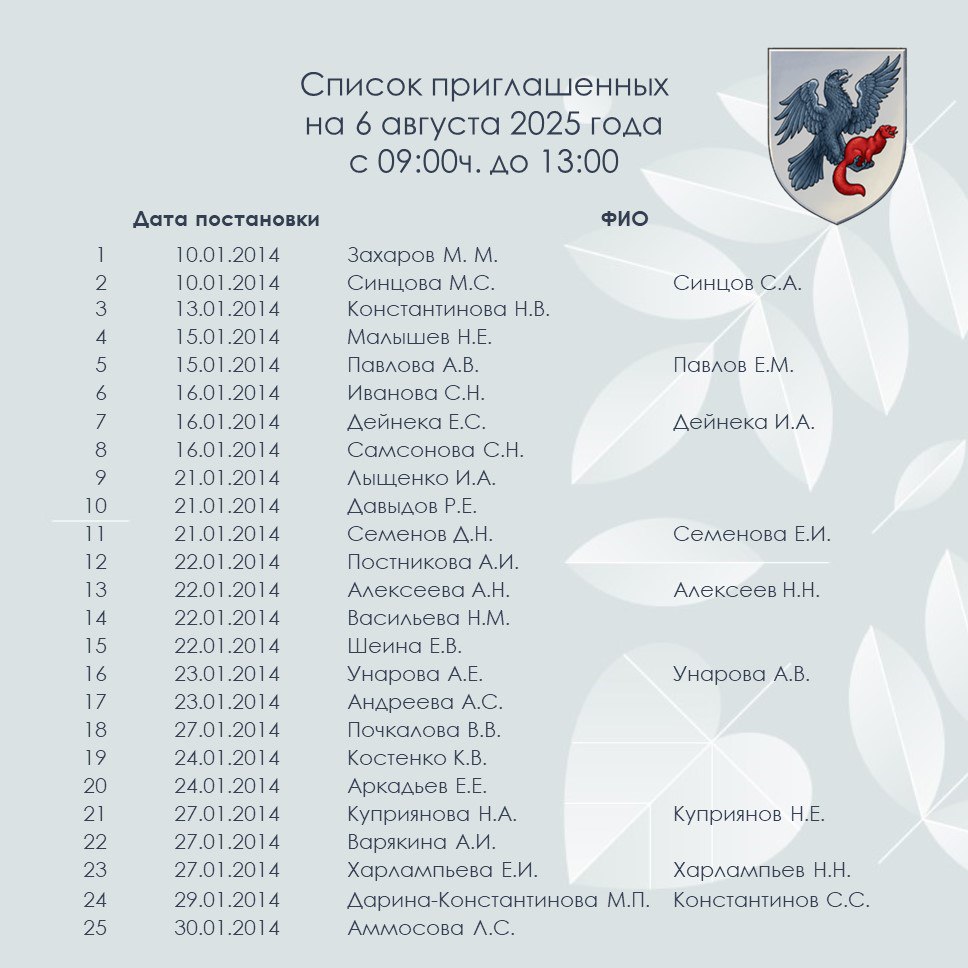 Список приглашенных
на 6 августа 2025 года
с 09:00ч. до 13:00

| | Дата постановки | ФИО | |
|---|---|---|---|
| 1 | 10.01.2014 | Захаров М. М. | |
| 2 | 10.01.2014 | Синцова М.С. | Синцов С.А. |
| 3 | 13.01.2014 | Константинова Н.В. | |
| 4 | 15.01.2014 | Малышев Н.Е. | |
| 5 | 15.01.2014 | Павлова А.В. | Павлов Е.М. |
| 6 | 16.01.2014 | Иванова С.Н. | |
| 7 | 16.01.2014 | Дейнека Е.С. | Дейнека И.А. |
| 8 | 16.01.2014 | Самсонова С.Н. | |
| 9 | 21.01.2014 | Лыщенко И.А. | |
| 10 | 21.01.2014 | Давыдов Р.Е. | |
| 11 | 21.01.2014 | Семенов Д.Н. | Семенова Е.И. |
| 12 | 22.01.2014 | Постникова А.И. | |
| 13 | 22.01.2014 | Алексеева А.Н. | Алексеев Н.Н. |
| 14 | 22.01.2014 | Васильева Н.М. | |
| 15 | 22.01.2014 | Шеина Е.В. | |
| 16 | 23.01.2014 | Унарова А.Е. | Унарова А.В. |
| 17 | 23.01.2014 | Андреева А.С. | |
| 18 | 27.01.2014 | Почкалова В.В. | |
| 19 | 24.01.2014 | Костенко К.В. | |
| 20 | 24.01.2014 | Аркадьев Е.Е. | |
| 21 | 27.01.2014 | Куприянова Н.А. | Куприянов Н.Е. |
| 22 | 27.01.2014 | Варякина А.И. | |
| 23 | 27.01.2014 | Харлампьева Е.И. | Харлампьев Н.Н. |
| 24 | 29.01.2014 | Дарина-Константинова М.П. | Константинов С.С. |
| 25 | 30.01.2014 | Аммосова Л.С. | |